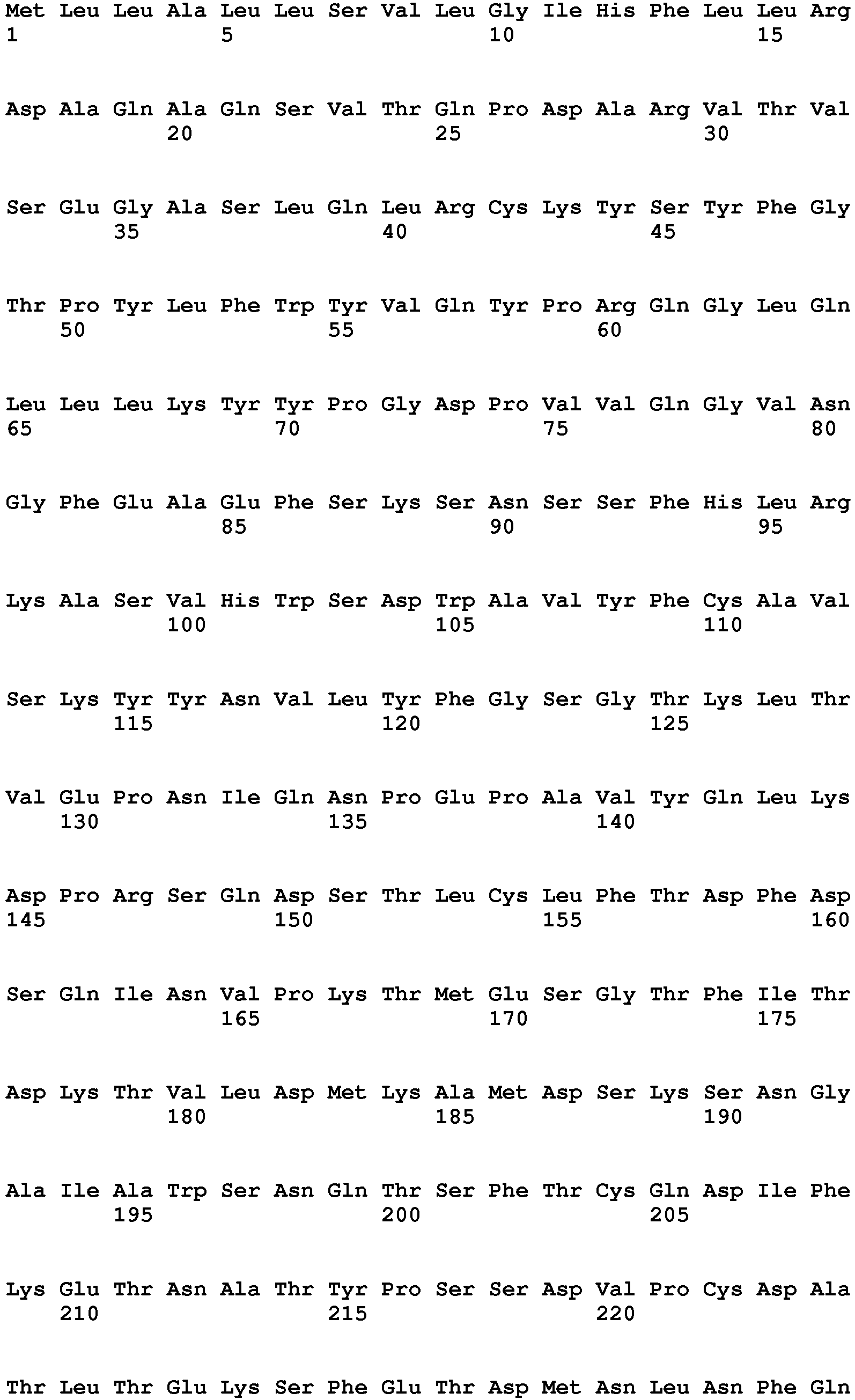 Met Leu Leu Ala Leu Leu Ser Val Leu Gly Ile His Phe Leu Leu Arg
1               5                   10                  15

Asp Ala Gln Ala Gln Ser Val Thr Gln Pro Asp Ala Arg Val Thr Val
            20                  25                  30

Ser Glu Gly Ala Ser Leu Gln Leu Arg Cys Lys Tyr Ser Tyr Phe Gly
        35                  40                  45

Thr Pro Tyr Leu Phe Trp Tyr Val Gln Tyr Pro Arg Gln Gly Leu Gln
    50                  55                  60

Leu Leu Leu Lys Tyr Tyr Pro Gly Asp Pro Val Val Gln Gly Val Asn
65                  70                  75                  80

Gly Phe Glu Ala Glu Phe Ser Lys Ser Asn Ser Ser Phe His Leu Arg
                85                  90                  95

Lys Ala Ser Val His Trp Ser Asp Trp Ala Val Tyr Phe Cys Ala Val
            100                 105                 110

Ser Lys Tyr Tyr Asn Val Leu Tyr Phe Gly Ser Gly Thr Lys Leu Thr
        115                 120                 125

Val Glu Pro Asn Ile Gln Asn Pro Glu Pro Ala Val Tyr Gln Leu Lys
    130                 135                 140

Asp Pro Arg Ser Gln Asp Ser Thr Leu Cys Leu Phe Thr Asp Phe Asp
145                 150                 155                 160

Ser Gln Ile Asn Val Pro Lys Thr Met Glu Ser Gly Thr Phe Ile Thr
                165                 170                 175

Asp Lys Thr Val Leu Asp Met Lys Ala Met Asp Ser Lys Ser Asn Gly
            180                 185                 190

Ala Ile Ala Trp Ser Asn Gln Thr Ser Phe Thr Cys Gln Asp Ile Phe
        195                 200                 205

Lys Glu Thr Asn Ala Thr Tyr Pro Ser Ser Asp Val Pro Cys Asp Ala
    210                 215                 220

Thr Leu Thr Glu Lys Ser Phe Glu Thr Asp Met Asn Leu Asn Phe Gln